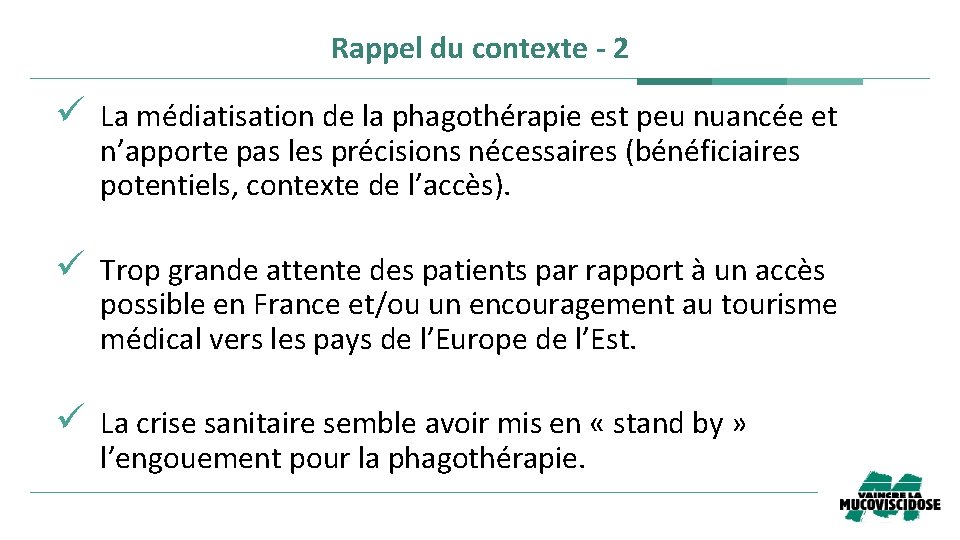 Rappel du contexte - 2

✓ La médiatisation de la phagothérapie est peu nuancée et n’apporte pas les précisions nécessaires (bénéficiaires potentiels, contexte de l’accès).

✓ Trop grande attente des patients par rapport à un accès possible en France et/ou un encouragement au tourisme médical vers les pays de l’Europe de l’Est.

✓ La crise sanitaire semble avoir mis en « stand by » l’engouement pour la phagothérapie.

VAINCRE LA MUCOVISCIDOSE